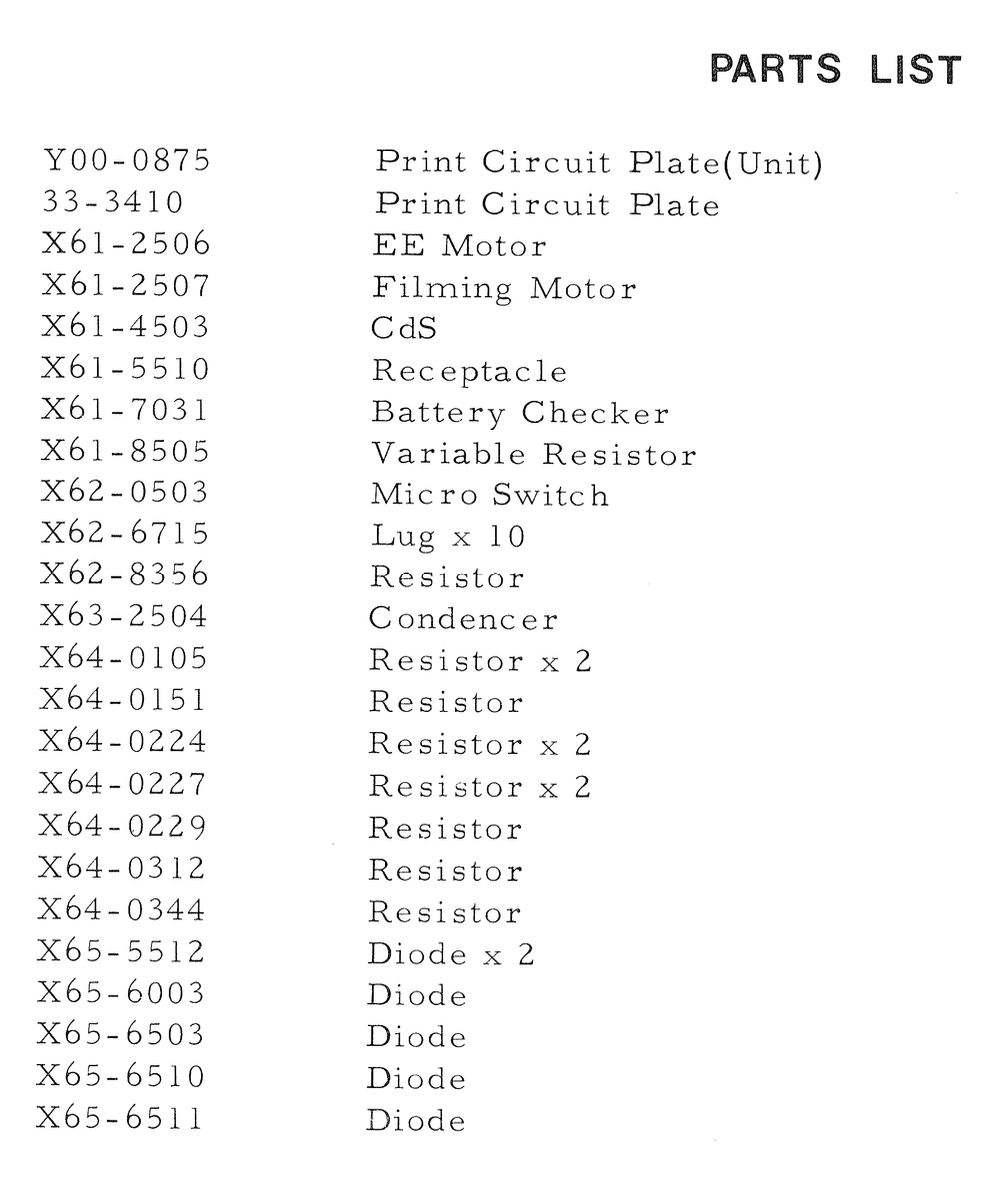 PARTS LIST

| | |
|---|---|
| Y00-0875 | Print Circuit Plate(Unit) |
| 33-3410 | Print Circuit Plate |
| X61-2506 | EE Motor |
| X61-2507 | Filming Motor |
| X61-4503 | CdS |
| X61-5510 | Receptacle |
| X61-7031 | Battery Checker |
| X61-8505 | Variable Resistor |
| X62-0503 | Micro Switch |
| X62-6715 | Lug x 10 |
| X62-8356 | Resistor |
| X63-2504 | Condencer |
| X64-0105 | Resistor x 2 |
| X64-0151 | Resistor |
| X64-0224 | Resistor x 2 |
| X64-0227 | Resistor x 2 |
| X64-0229 | Resistor |
| X64-0312 | Resistor |
| X64-0344 | Resistor |
| X65-5512 | Diode x 2 |
| X65-6003 | Diode |
| X65-6503 | Diode |
| X65-6510 | Diode |
| X65-6511 | Diode |